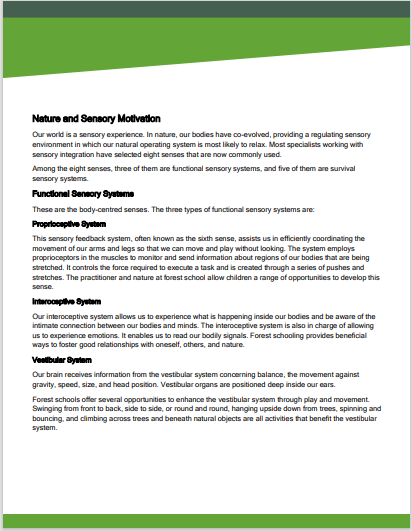 Nature and Sensory Motivation

Our world is a sensory experience. In nature, our bodies have co-evolved, providing a regulating sensory environment in which our natural operating system is most likely to relax. Most specialists working with sensory integration have selected eight senses that are now commonly used.

Among the eight senses, three of them are functional sensory systems, and five of them are survival sensory systems.

Functional Sensory Systems

These are the body-centred senses. The three types of functional sensory systems are:

Proprioceptive System

This sensory feedback system, often known as the sixth sense, assists us in efficiently coordinating the movement of our arms and legs so that we can move and play without looking. The system employs proprioceptors in the muscles to monitor and send information about regions of our bodies that are being stretched. It controls the force required to execute a task and is created through a series of pushes and stretches. The practitioner and nature at forest school allow children a range of opportunities to develop this sense.

Interoceptive System

Our interoceptive system allows us to experience what is happening inside our bodies and be aware of the intimate connection between our bodies and minds. The interoceptive system is also in charge of allowing us to experience emotions. It enables us to read our bodily signals. Forest schooling provides beneficial ways to foster good relationships with oneself, others, and nature.

Vestibular System

Our brain receives information from the vestibular system concerning balance, the movement against gravity, speed, size, and head position. Vestibular organs are positioned deep inside our ears.

Forest schools offer several opportunities to enhance the vestibular system through play and movement. Swinging from front to back, side to side, or round and round, hanging upside down from trees, spinning and bouncing, and climbing across trees and beneath natural objects are all activities that benefit the vestibular system.